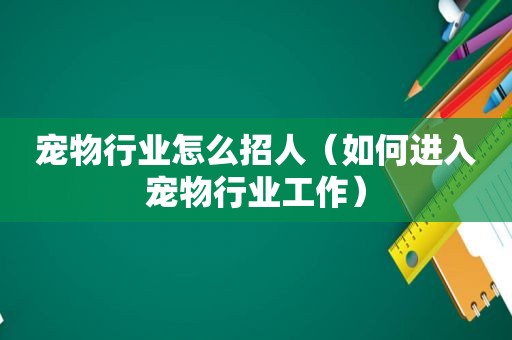 宠物行业怎么招人（如何进入宠物行业工作）